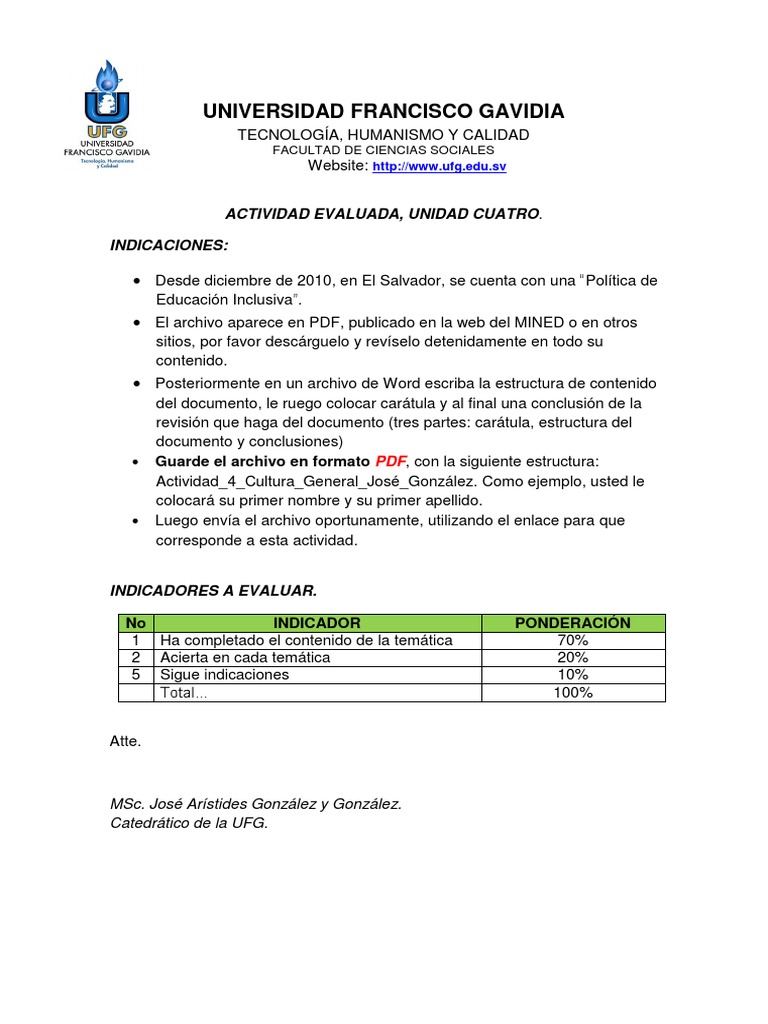 UFG
UNIVERSIDAD FRANCISCO GAVIDIA
Tecnología, Humanismo y Calidad

UNIVERSIDAD FRANCISCO GAVIDIA
TECNOLOGÍA, HUMANISMO Y CALIDAD
FACULTAD DE CIENCIAS SOCIALES
Website: http://www.ufg.edu.sv

ACTIVIDAD EVALUADA, UNIDAD CUATRO.

INDICACIONES:

• Desde diciembre de 2010, en El Salvador, se cuenta con una "Política de Educación Inclusiva".
• El archivo aparece en PDF, publicado en la web del MINED o en otros sitios, por favor descárguelo y revíselo detenidamente en todo su contenido.
• Posteriormente en un archivo de Word escriba la estructura de contenido del documento, le ruego colocar carátula y al final una conclusión de la revisión que haga del documento (tres partes: carátula, estructura del documento y conclusiones)
• Guarde el archivo en formato PDF, con la siguiente estructura: Actividad_4_Cultura_General_José_González. Como ejemplo, usted le colocará su primer nombre y su primer apellido.
• Luego envía el archivo oportunamente, utilizando el enlace para que corresponde a esta actividad.

INDICADORES A EVALUAR.

| No | INDICADOR | PONDERACIÓN |
|---|---|---|
| 1 | Ha completado el contenido de la temática | 70% |
| 2 | Acierta en cada temática | 20% |
| 5 | Sigue indicaciones | 10% |
| | Total... | 100% |

Atte.

MSc. José Arístides González y González.
Catedrático de la UFG.